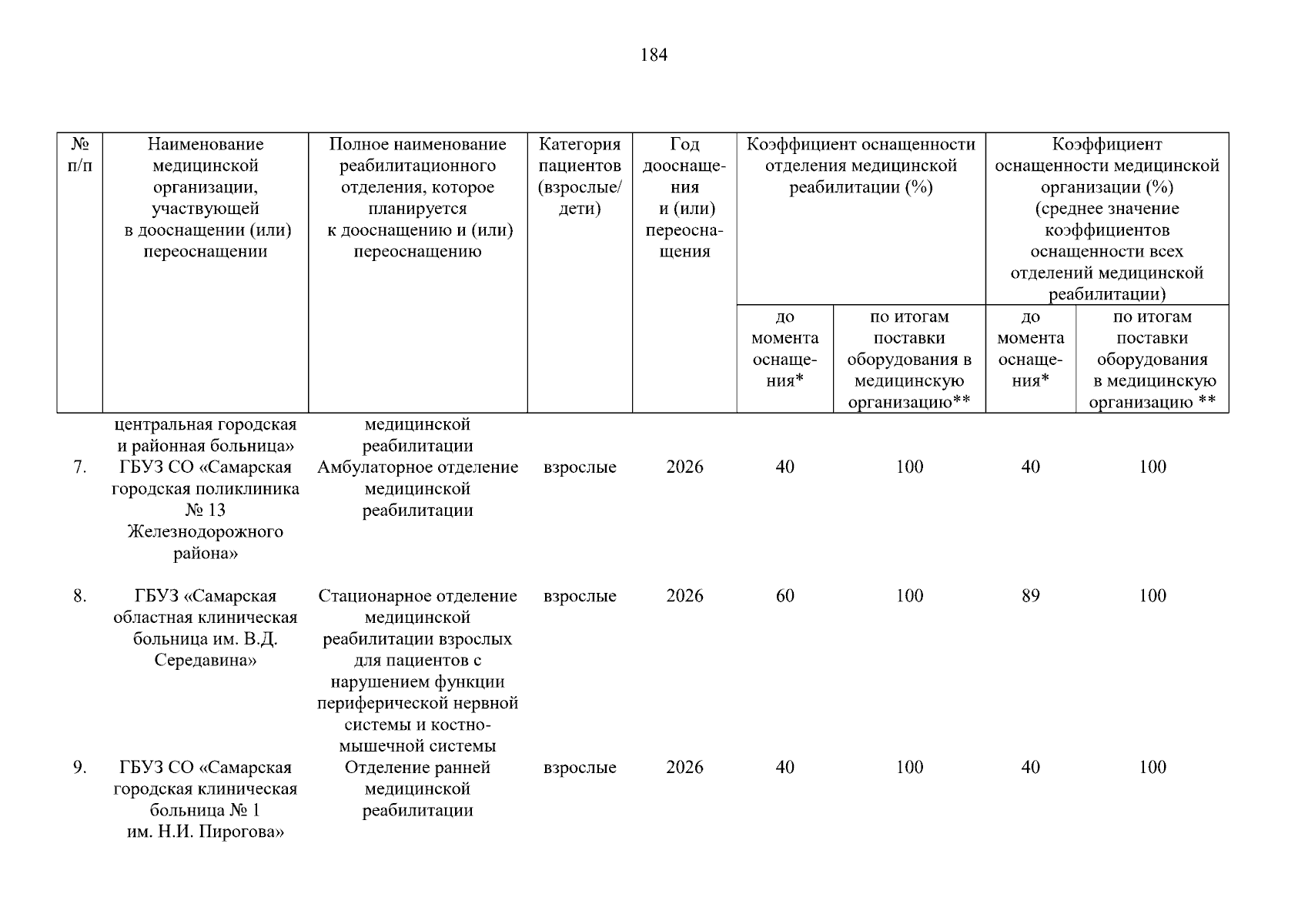 184

| № п/п | Наименование медицинской организации, участвующей в дооснащении (или) переоснащении | Полное наименование реабилитационного отделения, которое планируется к дооснащению и (или) переоснащению | Категория пациентов (взрослые/ дети) | Год дооснащения и (или) переоснащения | Коэффициент оснащенности отделения медицинской реабилитации (%) |  | Коэффициент оснащенности медицинской организации (%) (среднее значение коэффициентов оснащенности всех отделений медицинской реабилитации) |  |
|---|---|---|---|---|---|---|---|---|
|  |  |  |  |  | до момента оснащения* | по итогам поставки оборудования в медицинскую организацию** | до момента оснащения* | по итогам поставки оборудования в медицинскую организацию ** |
|  | центральная городская и районная больница» | медицинской реабилитации |  |  |  |  |  |  |
| 7. | ГБУЗ СО «Самарская городская поликлиника № 13 Железнодорожного района» | Амбулаторное отделение медицинской реабилитации | взрослые | 2026 | 40 | 100 | 40 | 100 |
| 8. | ГБУЗ «Самарская областная клиническая больница им. В.Д. Середавина» | Стационарное отделение медицинской реабилитации взрослых для пациентов с нарушением функции периферической нервной системы и костно-мышечной системы | взрослые | 2026 | 60 | 100 | 89 | 100 |
| 9. | ГБУЗ СО «Самарская городская клиническая больница № 1 им. Н.И. Пирогова» | Отделение ранней медицинской реабилитации | взрослые | 2026 | 40 | 100 | 40 | 100 |